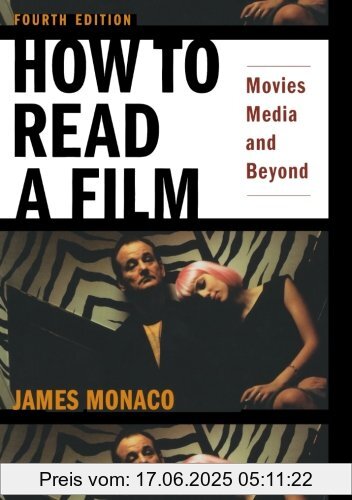 FOURTH EDITION

HOW TO READ A FILM

Movies Media and Beyond

JAMES MONACO

Preis vom: 17.06.2025 05:11:22